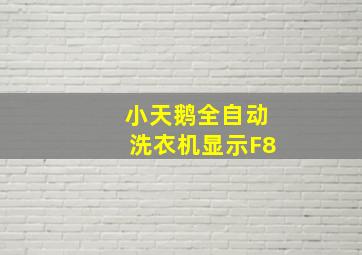 小天鹅全自动
洗衣机显示F8